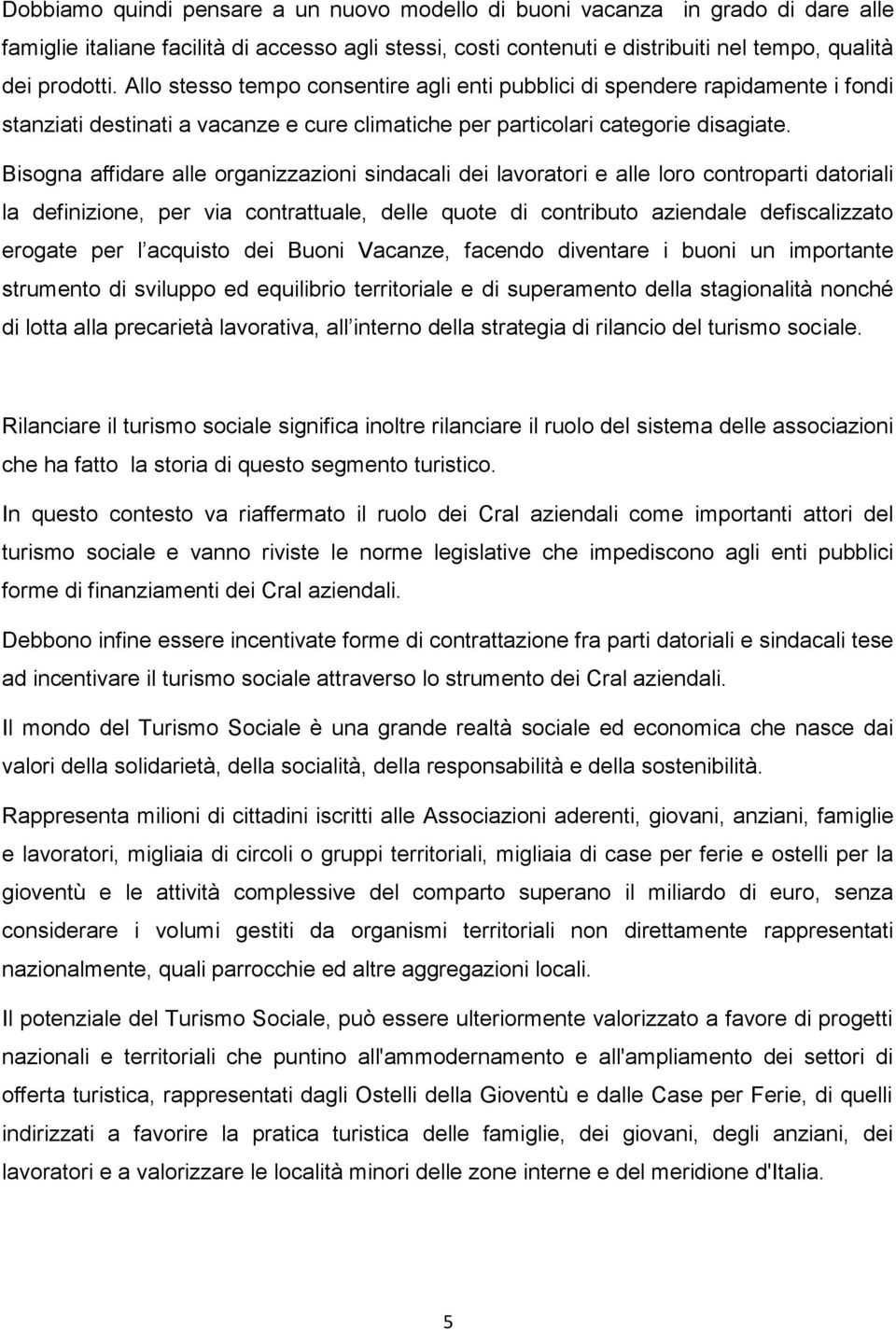 Dobbiamo quindi pensare a un nuovo modello di buoni vacanza in grado di dare alle famiglie italiane facilità di accesso agli stessi, costi contenuti e distribuiti nel tempo, qualità dei prodotti. Allo stesso tempo consentire agli enti pubblici di spendere rapidamente i fondi stanziati destinati a vacanze e cure climatiche per particolari categorie disagiate.

Bisogna affidare alle organizzazioni sindacali dei lavoratori e alle loro controparti datoriali la definizione, per via contrattuale, delle quote di contributo aziendale defiscalizzato erogate per l acquisto dei Buoni Vacanze, facendo diventare i buoni un importante strumento di sviluppo ed equilibrio territoriale e di superamento della stagionalità nonché di lotta alla precarietà lavorativa, all interno della strategia di rilancio del turismo sociale.

Rilanciare il turismo sociale significa inoltre rilanciare il ruolo del sistema delle associazioni che ha fatto la storia di questo segmento turistico.

In questo contesto va riaffermato il ruolo dei Cral aziendali come importanti attori del turismo sociale e vanno riviste le norme legislative che impediscono agli enti pubblici forme di finanziamenti dei Cral aziendali.

Debbono infine essere incentivate forme di contrattazione fra parti datoriali e sindacali tese ad incentivare il turismo sociale attraverso lo strumento dei Cral aziendali.

Il mondo del Turismo Sociale è una grande realtà sociale ed economica che nasce dai valori della solidarietà, della socialità, della responsabilità e della sostenibilità.

Rappresenta milioni di cittadini iscritti alle Associazioni aderenti, giovani, anziani, famiglie e lavoratori, migliaia di circoli o gruppi territoriali, migliaia di case per ferie e ostelli per la gioventù e le attività complessive del comparto superano il miliardo di euro, senza considerare i volumi gestiti da organismi territoriali non direttamente rappresentati nazionalmente, quali parrocchie ed altre aggregazioni locali.

Il potenziale del Turismo Sociale, può essere ulteriormente valorizzato a favore di progetti nazionali e territoriali che puntino all'ammodernamento e all'ampliamento dei settori di offerta turistica, rappresentati dagli Ostelli della Gioventù e dalle Case per Ferie, di quelli indirizzati a favorire la pratica turistica delle famiglie, dei giovani, degli anziani, dei lavoratori e a valorizzare le località minori delle zone interne e del meridione d'Italia.

5